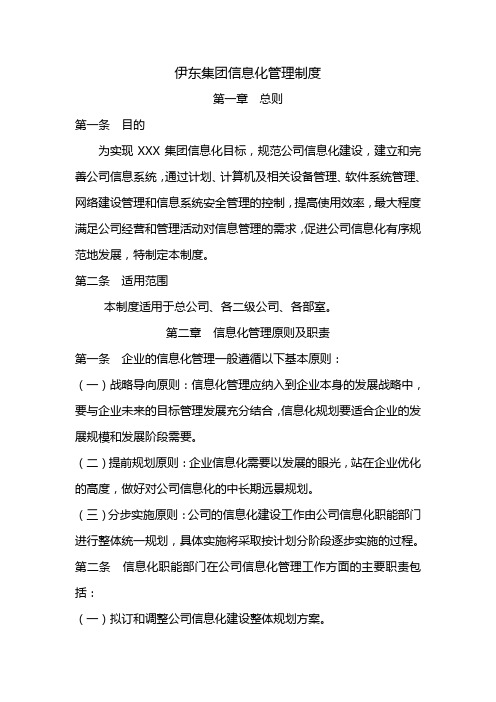 伊东集团信息化管理制度

第一章　总则

第一条　目的

为实现 XXX 集团信息化目标，规范公司信息化建设，建立和完善公司信息系统，通过计划、计算机及相关设备管理、软件系统管理、网络建设管理和信息系统安全管理的控制，提高使用效率，最大程度满足公司经营和管理活动对信息管理的需求，促进公司信息化有序规范地发展，特制定本制度。

第二条　适用范围

本制度适用于总公司、各二级公司、各部室。

第二章　信息化管理原则及职责

第一条　企业的信息化管理一般遵循以下基本原则：

（一）战略导向原则：信息化管理应纳入到企业本身的发展战略中，要与企业未来的目标管理发展充分结合，信息化规划要适合企业的发展规模和发展阶段需要。

（二）提前规划原则：企业信息化需要以发展的眼光，站在企业优化的高度，做好对公司信息化的中长期远景规划。

（三）分步实施原则：公司的信息化建设工作由公司信息化职能部门进行整体统一规划，具体实施将采取按计划分阶段逐步实施的过程。

第二条　信息化职能部门在公司信息化管理工作方面的主要职责包括：

（一）拟订和调整公司信息化建设整体规划方案。